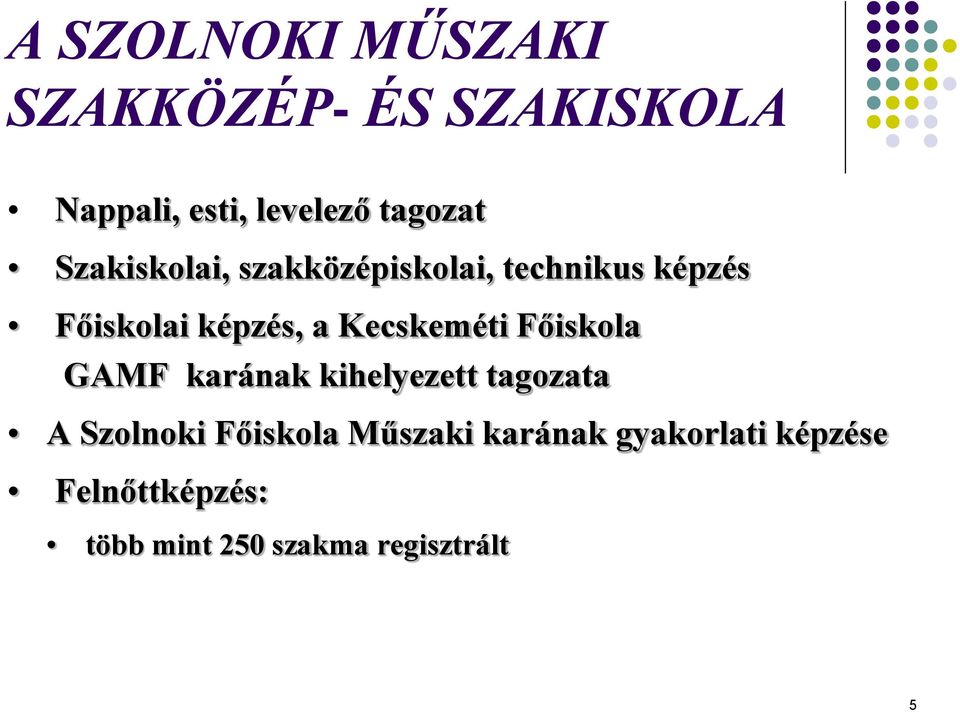 A SZOLNOKI MŰSZAKI SZAKKÖZÉP- ÉS SZAKISKOLA

• Nappali, esti, levelező tagozat
• Szakiskolai, szakközépiskolai, technikus képzés
• Főiskolai képzés, a Kecskeméti Főiskola GAMF karának kihelyezett tagozata
• A Szolnoki Főiskola Műszaki karának gyakorlati képzése
• Felnőttképzés:
  • több mint 250 szakma regisztrált

5